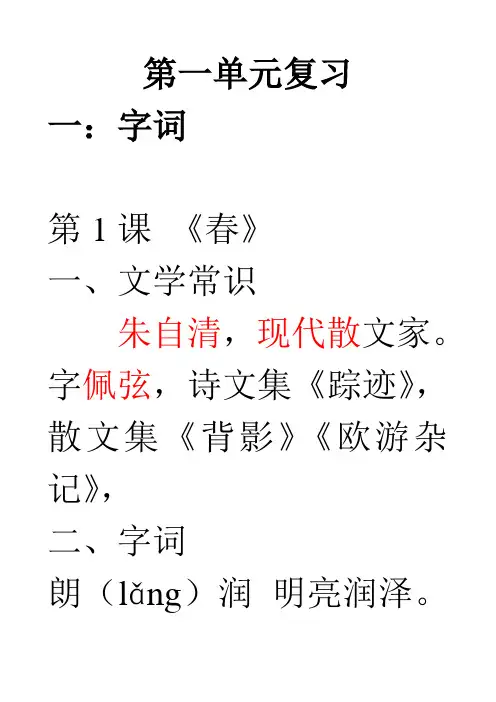 第一单元复习

一：字词

第1课 《春》

一、文学常识

朱自清，现代散文家。字佩弦，诗文集《踪迹》，散文集《背影》《欧游杂记》，

二、字词

朗（lǎng）润 明亮润泽。